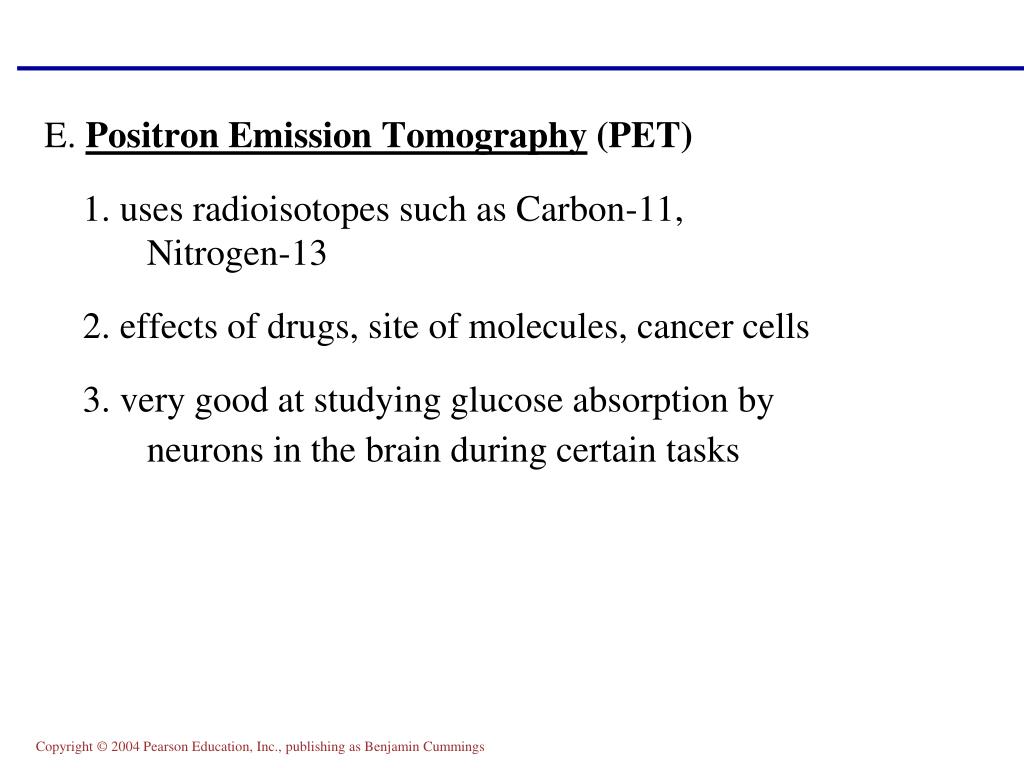 E. Positron Emission Tomography (PET)

1. uses radioisotopes such as Carbon-11, Nitrogen-13

2. effects of drugs, site of molecules, cancer cells

3. very good at studying glucose absorption by neurons in the brain during certain tasks

Copyright © 2004 Pearson Education, Inc., publishing as Benjamin Cummings